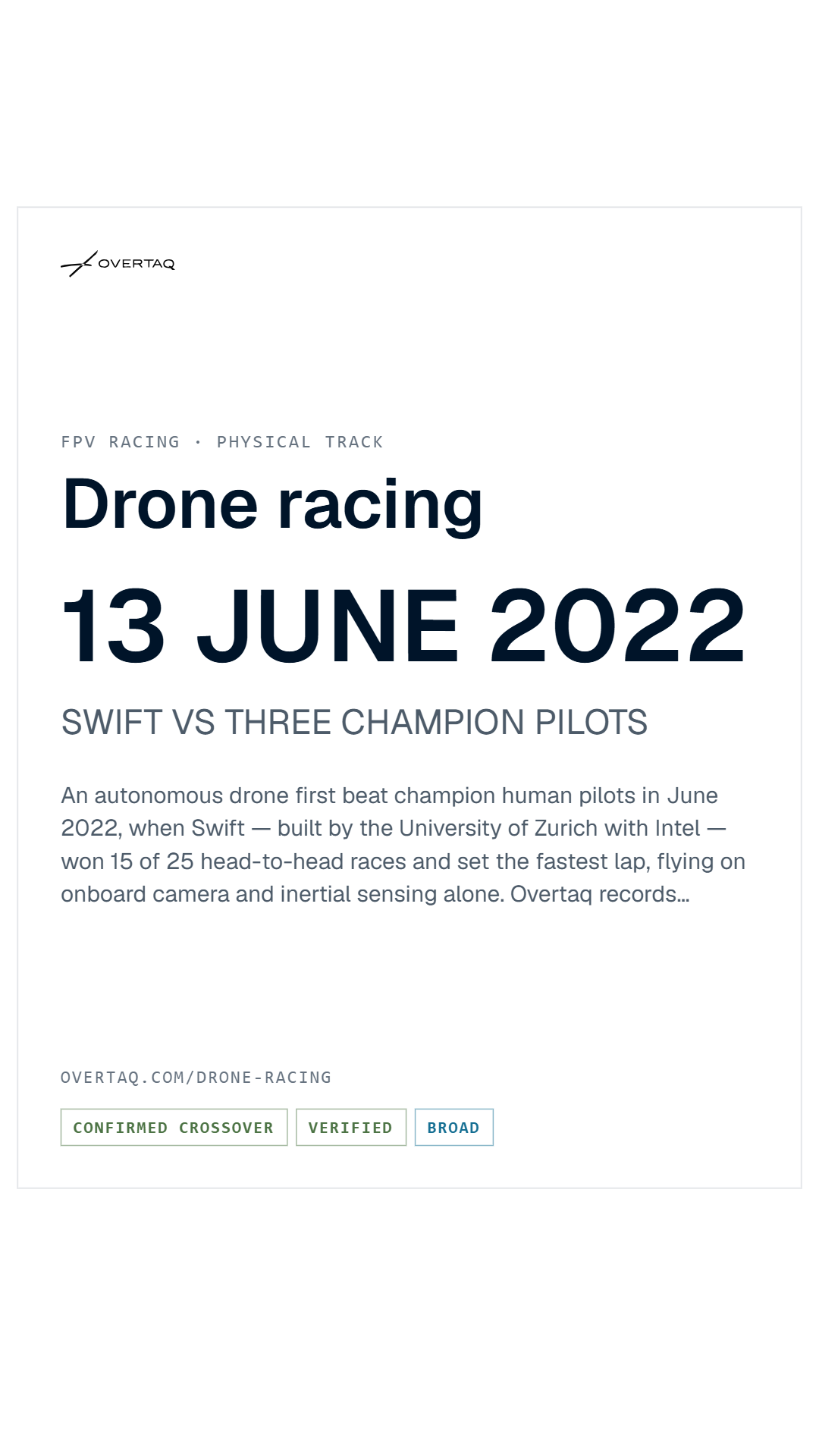 OVERTAQ

FPV RACING · PHYSICAL TRACK

Drone racing

13 JUNE 2022

SWIFT VS THREE CHAMPION PILOTS

An autonomous drone first beat champion human pilots in June 2022, when Swift — built by the University of Zurich with Intel — won 15 of 25 head-to-head races and set the fastest lap, flying on onboard camera and inertial sensing alone. Overtaq records...

OVERTAQ.COM/DRONE-RACING

CONFIRMED CROSSOVER

VERIFIED

BROAD